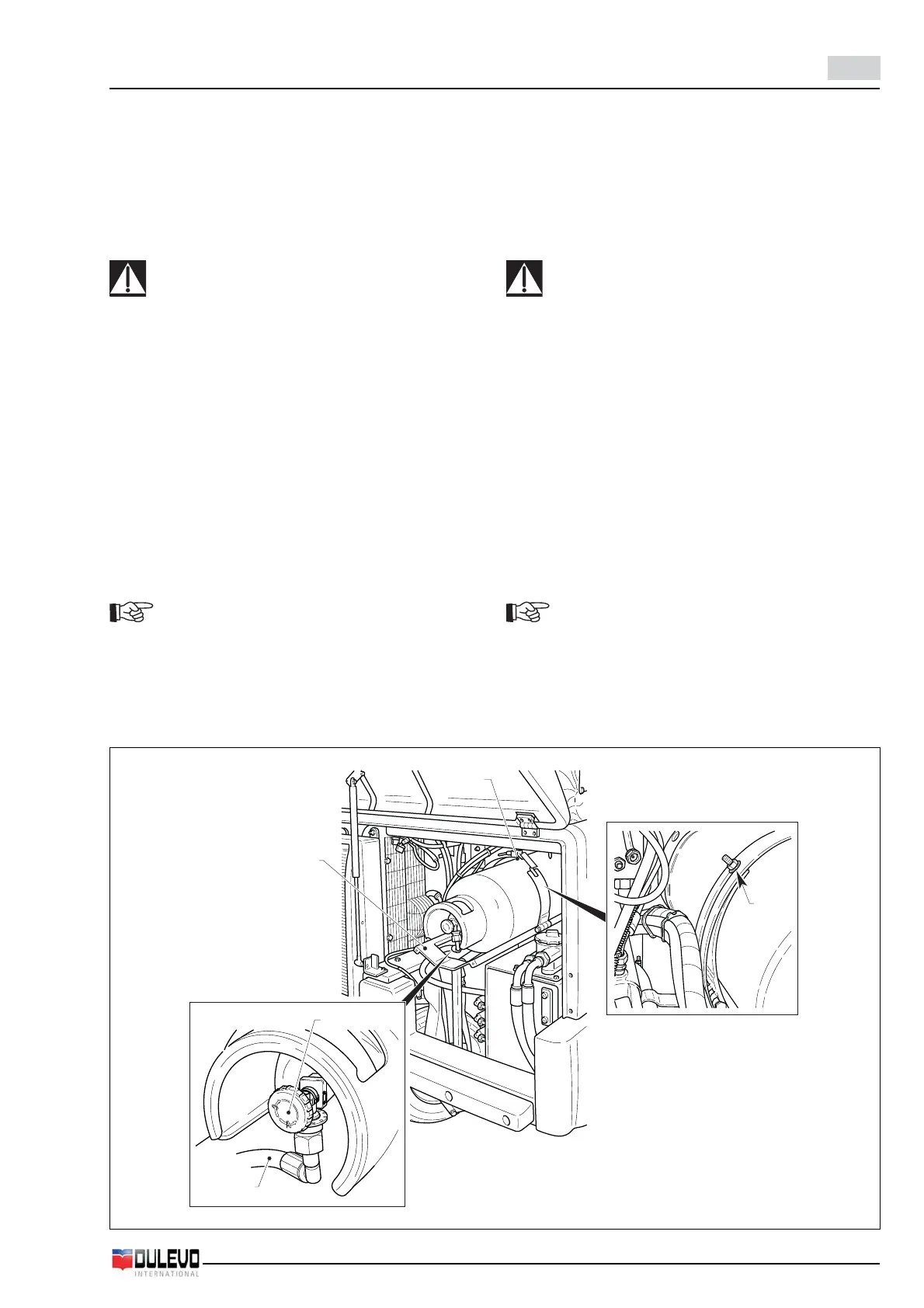 DULEVO
INTERNATIONAL